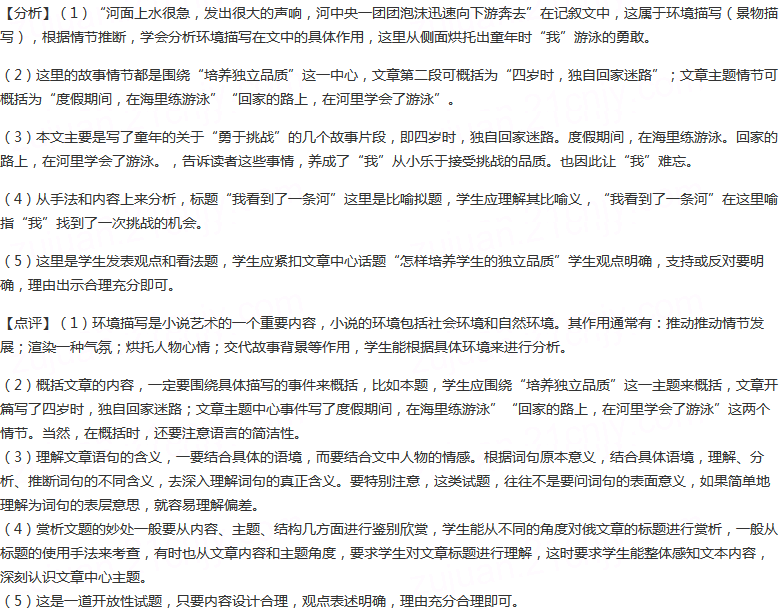 【分析】（1）“河面上水很急，发出很大的声响，河中央一团团泡沫迅速向下游奔去”在记叙文中，这属于环境描写（景物描写），根据情节推断，学会分析环境描写在文中的具体作用，这里从侧面烘托出童年时“我”游泳的勇敢。

（2）这里的故事情节都是围绕“培养独立品质”这一中心，文章第二段可概括为“四岁时，独自回家迷路”；文章主题情节可概括为“度假期间，在海里练游泳”“回家的路上，在河里学会了游泳”。

（3）本文主要是写了童年的关于“勇于挑战”的几个故事片段，即四岁时，独自回家迷路。度假期间，在海里练游泳。回家的路上，在河里学会了游泳。，告诉读者这些事情，养成了“我”从小乐于接受挑战的品质。也因此让“我”难忘。

（4）从手法和内容上来分析，标题“我看到了一条河”这里是比喻拟题，学生应理解其比喻义，“我看到了一条河”在这里喻指“我”找到了一次挑战的机会。

（5）这里是学生发表观点和看法题，学生应紧扣文章中心话题“怎样培养学生的独立品质”学生观点明确，支持或反对要明确，理由出示合理充分即可。

【点评】（1）环境描写是小说艺术的一个重要内容，小说的环境包括社会环境和自然环境。其作用通常有：推动推动情节发展；渲染一种气氛；烘托人物心情；交代故事背景等作用，学生能根据具体环境来进行分析。

（2）概括文章的内容，一定要围绕具体描写的事件来概括，比如本题，学生应围绕“培养独立品质”这一主题来概括，文章开篇写了四岁时，独自回家迷路；文章主题中心事件写了度假期间，在海里练游泳”“回家的路上，在河里学会了游泳”这两个情节。当然，在概括时，还要注意语言的简洁性。
（3）理解文章语句的含义，一要结合具体的语境，而要结合文中人物的情感。根据词句原本意义，结合具体语境，理解、分析、推断词句的不同含义，去深入理解词句的真正含义。要特别注意，这类试题，往往不是要问词句的表面意义，如果简单地理解为词句的表层意思，就容易理解偏差。
（4）赏析文题的妙处一般要从内容、主题、结构几方面进行鉴别欣赏，学生能从不同的角度对俄文章的标题进行赏析，一般从标题的使用手法来考查，有时也从文章内容和主题角度，要求学生对文章标题进行理解，这时要求学生能整体感知文本内容，深刻认识文章中心主题。
（5）这是一道开放性试题，只要内容设计合理，观点表述明确，理由充分合理即可。